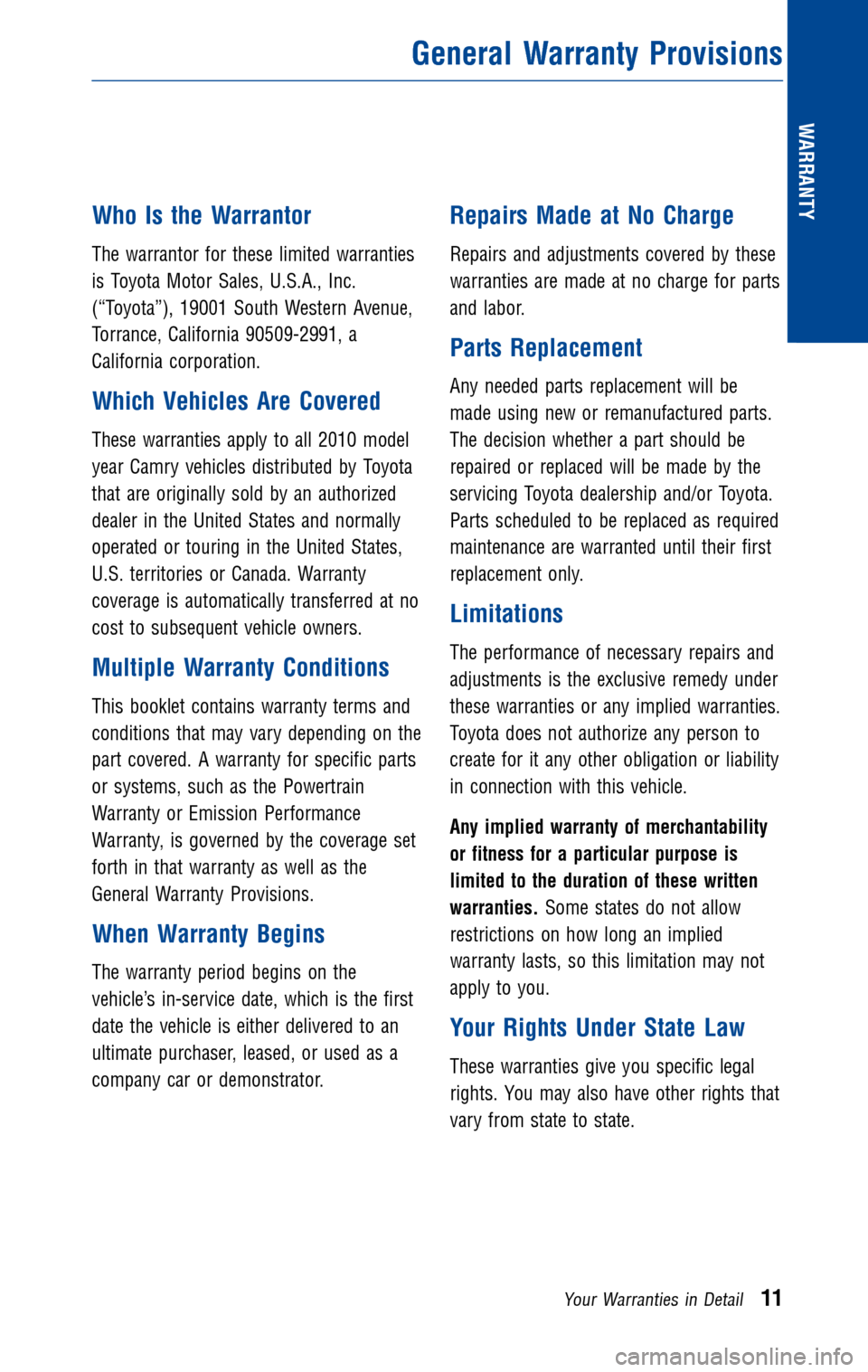 General Warranty Provisions

WARRANTY

Who Is the Warrantor

The warrantor for these limited warranties is Toyota Motor Sales, U.S.A., Inc. (“Toyota”), 19001 South Western Avenue, Torrance, California 90509-2991, a California corporation.

Which Vehicles Are Covered

These warranties apply to all 2010 model year Camry vehicles distributed by Toyota that are originally sold by an authorized dealer in the United States and normally operated or touring in the United States, U.S. territories or Canada. Warranty coverage is automatically transferred at no cost to subsequent vehicle owners.

Multiple Warranty Conditions

This booklet contains warranty terms and conditions that may vary depending on the part covered. A warranty for specific parts or systems, such as the Powertrain Warranty or Emission Performance Warranty, is governed by the coverage set forth in that warranty as well as the General Warranty Provisions.

When Warranty Begins

The warranty period begins on the vehicle’s in-service date, which is the first date the vehicle is either delivered to an ultimate purchaser, leased, or used as a company car or demonstrator.

Repairs Made at No Charge

Repairs and adjustments covered by these warranties are made at no charge for parts and labor.

Parts Replacement

Any needed parts replacement will be made using new or remanufactured parts. The decision whether a part should be repaired or replaced will be made by the servicing Toyota dealership and/or Toyota. Parts scheduled to be replaced as required maintenance are warranted until their first replacement only.

Limitations

The performance of necessary repairs and adjustments is the exclusive remedy under these warranties or any implied warranties. Toyota does not authorize any person to create for it any other obligation or liability in connection with this vehicle.

Any implied warranty of merchantability or fitness for a particular purpose is limited to the duration of these written warranties. Some states do not allow restrictions on how long an implied warranty lasts, so this limitation may not apply to you.

Your Rights Under State Law

These warranties give you specific legal rights. You may also have other rights that vary from state to state.

Your Warranties in Detail 11

carmanualsonline.info